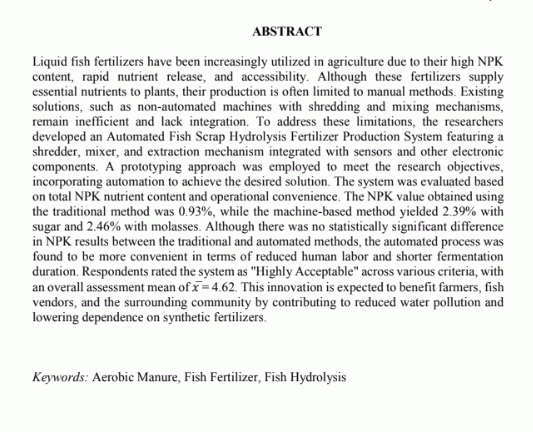 ABSTRACT

Liquid fish fertilizers have been increasingly utilized in agriculture due to their high NPK content, rapid nutrient release, and accessibility. Although these fertilizers supply essential nutrients to plants, their production is often limited to manual methods. Existing solutions, such as non-automated machines with shredding and mixing mechanisms, remain inefficient and lack integration. To address these limitations, the researchers developed an Automated Fish Scrap Hydrolysis Fertilizer Production System featuring a shredder, mixer, and extraction mechanism integrated with sensors and other electronic components. A prototyping approach was employed to meet the research objectives, incorporating automation to achieve the desired solution. The system was evaluated based on total NPK nutrient content and operational convenience. The NPK value obtained using the traditional method was 0.93%, while the machine-based method yielded 2.39% with sugar and 2.46% with molasses. Although there was no statistically significant difference in NPK results between the traditional and automated methods, the automated process was found to be more convenient in terms of reduced human labor and shorter fermentation duration. Respondents rated the system as "Highly Acceptable" across various criteria, with an overall assessment mean of $\bar{x} = 4.62$. This innovation is expected to benefit farmers, fish vendors, and the surrounding community by contributing to reduced water pollution and lowering dependence on synthetic fertilizers.

Keywords: Aerobic Manure, Fish Fertilizer, Fish Hydrolysis